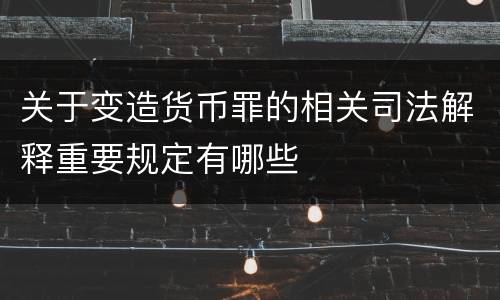 关于变造货币罪的相关司法解释重要规定有哪些